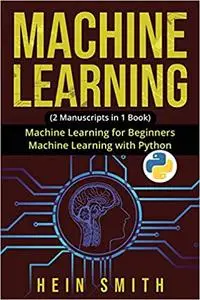 MACHINE LEARNING

(2 Manuscripts in 1 Book)

Machine Learning for Beginners
Machine Learning with Python

HEIN SMITH